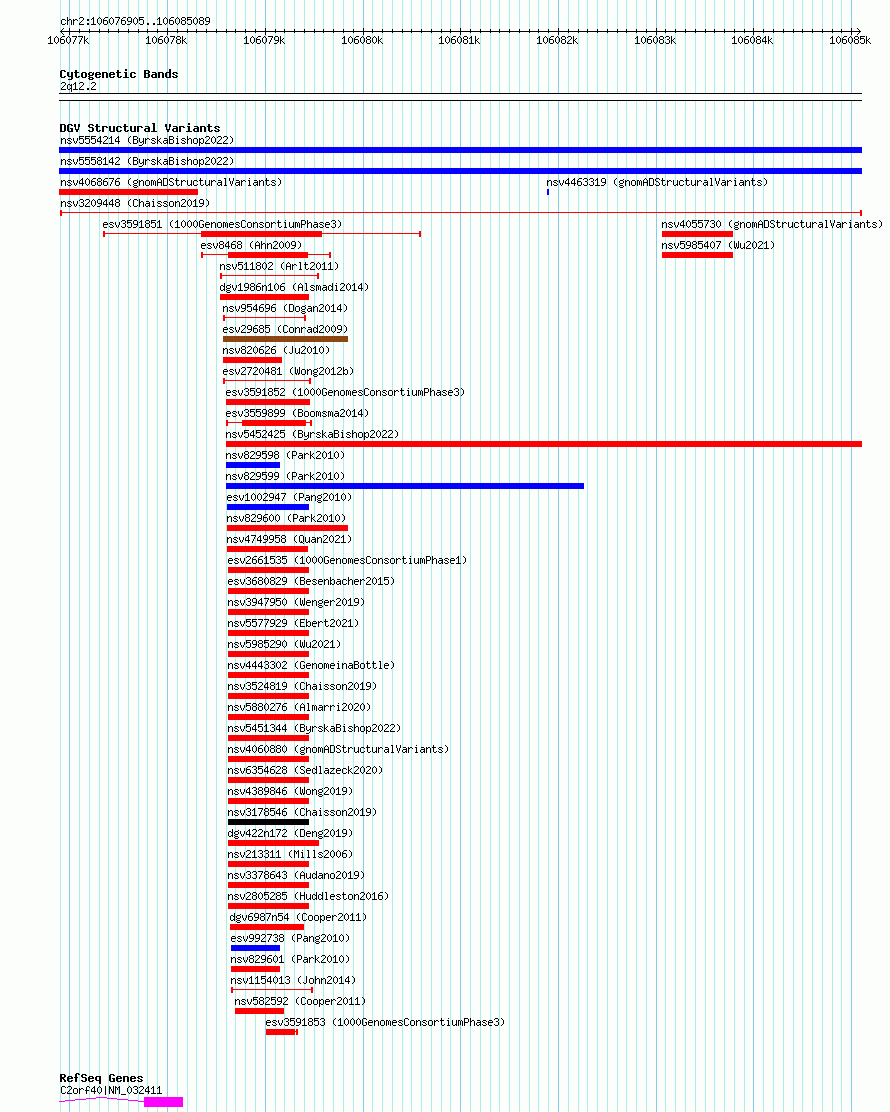 chr2:106076905..106085089

106077k 106078k 106079k 106080k 106081k 106082k 106083k 106084k 106085k

Cytogenetic Bands
2q12.2

DGV Structural Variants
nsv5554214 (ByrskaBishop2022)
nsv5558142 (ByrskaBishop2022)
nsv4068676 (gnomADStructuralVariants)
nsv4463319 (gnomADStructuralVariants)
nsv3209448 (Chaisson2019)
esv3591851 (1000GenomesConsortiumPhase3)
nsv4055730 (gnomADStructuralVariants)
esv8468 (Ahn2009)
nsv5985407 (Wu2021)
nsv511802 (Arlt2011)
dgv1986n106 (Alsmadi2014)
nsv954696 (Dogan2014)
esv29685 (Conrad2009)
nsv820626 (Ju2010)
esv2720481 (Wong2012b)
esv3591852 (1000GenomesConsortiumPhase3)
esv3559899 (Boomsma2014)
nsv5452425 (ByrskaBishop2022)
nsv829598 (Park2010)
nsv829599 (Park2010)
esv1002947 (Pang2010)
nsv829600 (Park2010)
nsv4749958 (Quan2021)
esv2661535 (1000GenomesConsortiumPhase1)
esv3680829 (Besenbacher2015)
nsv3947950 (Wenger2019)
nsv5577929 (Ebert2021)
nsv5985290 (Wu2021)
nsv4443302 (GenomeinaBottle)
nsv3524819 (Chaisson2019)
nsv5880276 (Almarri2020)
nsv5451344 (ByrskaBishop2022)
nsv4060880 (gnomADStructuralVariants)
nsv6354628 (Sedlazeck2020)
nsv4389846 (Wong2019)
nsv3178546 (Chaisson2019)
dgv422n172 (Deng2019)
nsv213311 (Mills2006)
nsv3378643 (Audano2019)
nsv2805285 (Huddleston2016)
dgv6987n54 (Cooper2011)
esv992738 (Pang2010)
nsv829601 (Park2010)
nsv1154013 (John2014)
nsv582592 (Cooper2011)
esv3591853 (1000GenomesConsortiumPhase3)

RefSeq Genes
C2orf40|NM_032411